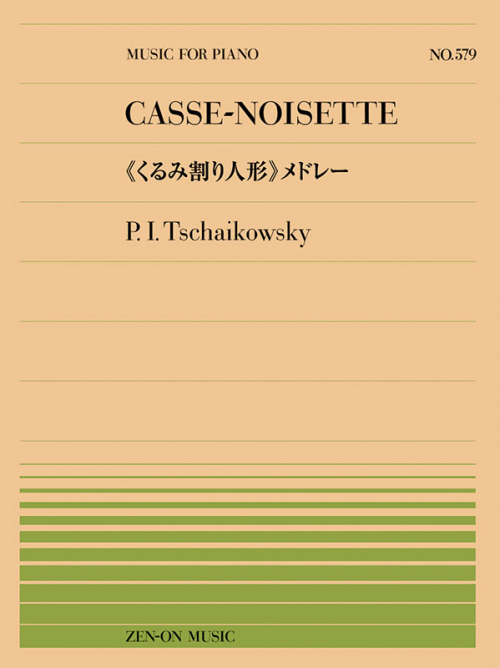 MUSIC FOR PIANO

NO.579

CASSE-NOISETTE

《くるみ割り人形》メドレー

P. I. Tschaikowsky

ZEN-ON MUSIC